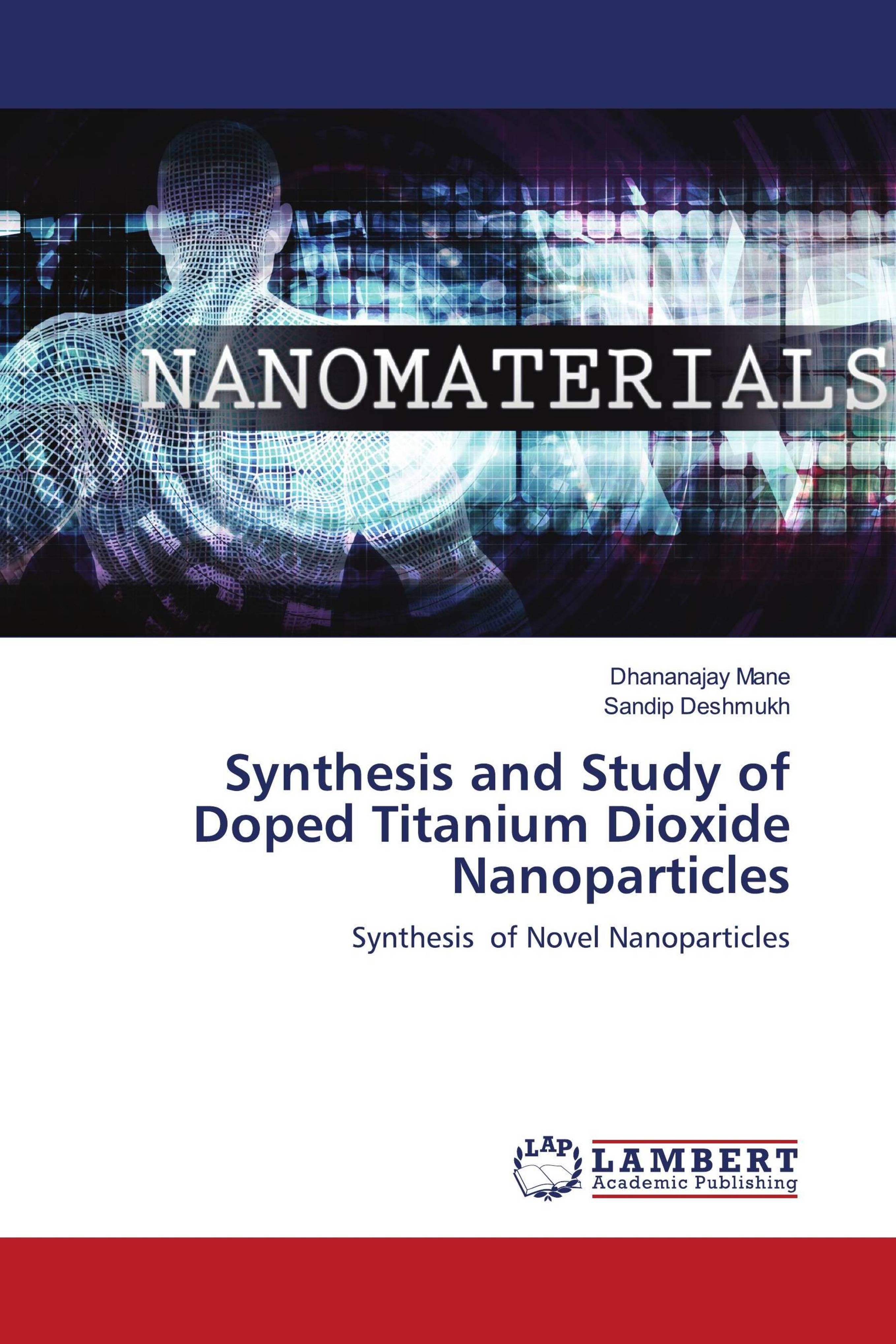 NANOMATERIALS

Dhananajay Mane
Sandip Deshmukh

Synthesis and Study of Doped Titanium Dioxide Nanoparticles

Synthesis  of Novel Nanoparticles

LAP
LAMBERT
Academic Publishing